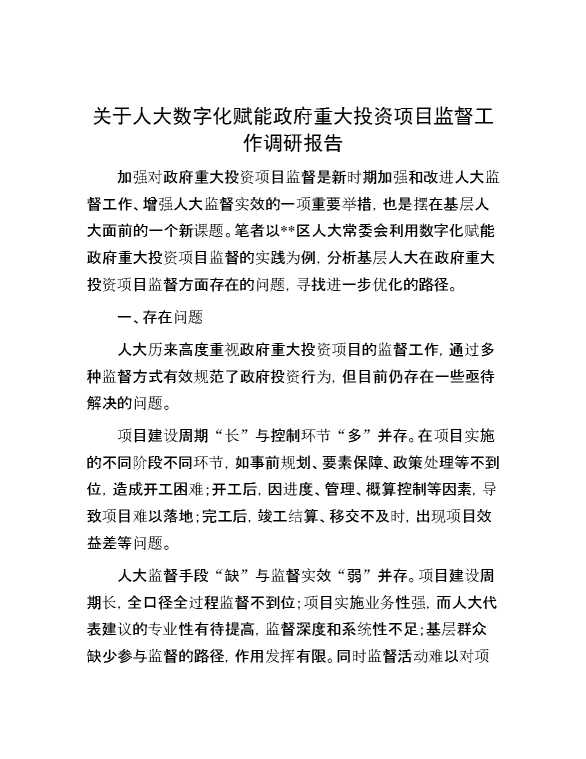 关于人大数字化赋能政府重大投资项目监督工作调研报告

加强对政府重大投资项目监督是新时期加强和改进人大监督工作、增强人大监督实效的一项重要举措，也是摆在基层人大面前的一个新课题。笔者以**区人大常委会利用数字化赋能政府重大投资项目监督的实践为例，分析基层人大在政府重大投资项目监督方面存在的问题，寻找进一步优化的路径。

一、存在问题

人大历来高度重视政府重大投资项目的监督工作，通过多种监督方式有效规范了政府投资行为，但目前仍存在一些亟待解决的问题。

项目建设周期“长”与控制环节“多”并存。在项目实施的不同阶段不同环节，如事前规划、要素保障、政策处理等不到位，造成开工困难；开工后，因进度、管理、概算控制等因素，导致项目难以落地；完工后，竣工结算、移交不及时，出现项目效益差等问题。

人大监督手段“缺”与监督实效“弱”并存。项目建设周期长，全口径全过程监督不到位；项目实施业务性强，而人大代表建议的专业性有待提高，监督深度和系统性不足；基层群众缺少参与监督的路径，作用发挥有限。同时监督活动难以对项